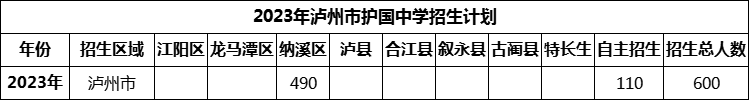 2023年泸州市护国中学招生计划

| 年份 | 招生区域 | 江阳区 | 龙马潭区 | 纳溪区 | 泸县 | 合江县 | 叙永县 | 古蔺县 | 特长生 | 自主招生 | 招生总人数 |
|---|---|---|---|---|---|---|---|---|---|---|---|
| 2023年 | 泸州市 | | | 490 | | | | | | 110 | 600 |